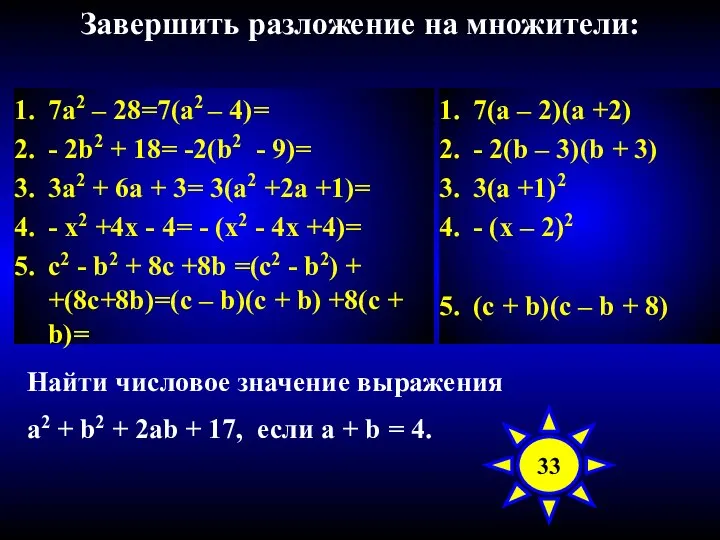 Завершить разложение на множители:

1. $7a^2 – 28=7(a^2 – 4)=$
2. $- 2b^2 + 18= -2(b^2 - 9)=$
3. $3a^2 + 6a + 3= 3(a^2 +2a +1)=$
4. $- x^2 +4x - 4= - (x^2 - 4x +4)=$
5. $c^2 - b^2 + 8c +8b =(c^2 - b^2) + +(8c+8b)=(c – b)(c + b) +8(c + b)=$

1. $7(a – 2)(a +2)$
2. $- 2(b – 3)(b + 3)$
3. $3(a +1)^2$
4. $- (x – 2)^2$
5. $(c + b)(c – b + 8)$

Найти числовое значение выражения

$a^2 + b^2 + 2ab + 17$, если $a + b = 4$.

33